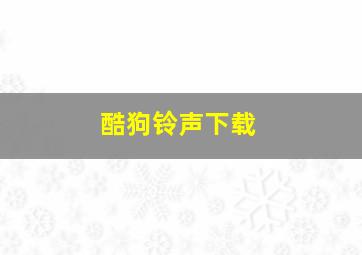 酷狗铃声下载